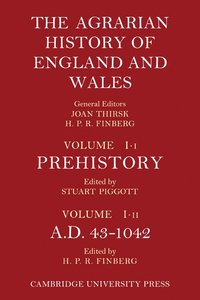 THE AGRARIAN HISTORY OF ENGLAND AND WALES

General Editors
JOAN THIRSK
H. P. R. FINBERG

VOLUME I·I
PREHISTORY

Edited by
STUART PIGGOTT

VOLUME I·II
A.D. 43-1042

Edited by
H. P. R. FINBERG

CAMBRIDGE UNIVERSITY PRESS